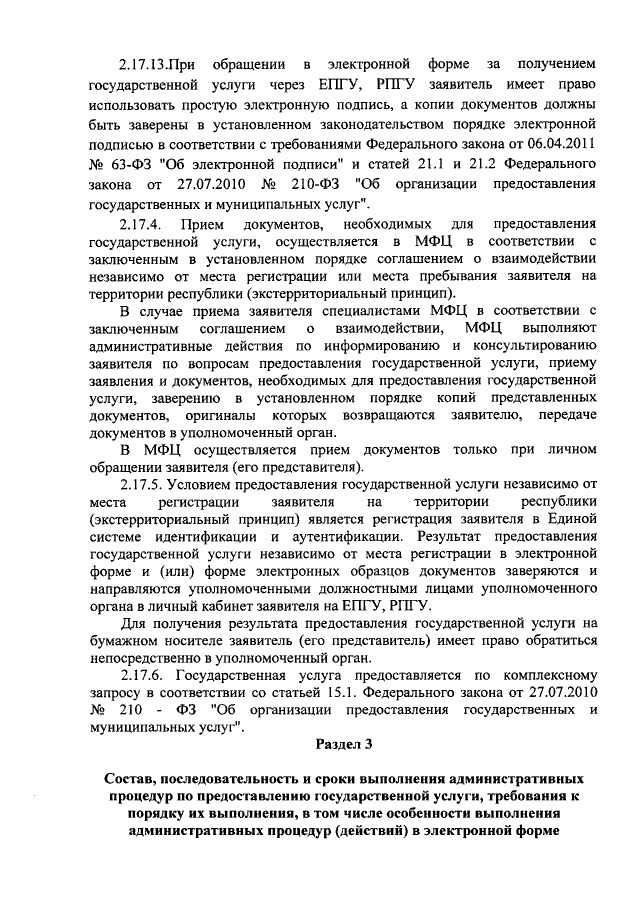 2.17.13.При обращении в электронной форме за получением государственной услуги через ЕПГУ, РПГУ заявитель имеет право использовать простую электронную подпись, а копии документов должны быть заверены в установленном законодательством порядке электронной подписью в соответствии с требованиями Федерального закона от 06.04.2011 № 63-ФЗ "Об электронной подписи" и статей 21.1 и 21.2 Федерального закона от 27.07.2010 № 210-ФЗ "Об организации предоставления государственных и муниципальных услуг".

2.17.4. Прием документов, необходимых для предоставления государственной услуги, осуществляется в МФЦ в соответствии с заключенным в установленном порядке соглашением о взаимодействии независимо от места регистрации или места пребывания заявителя на территории республики (экстерриториальный принцип).

В случае приема заявителя специалистами МФЦ в соответствии с заключенным соглашением о взаимодействии, МФЦ выполняют административные действия по информированию и консультированию заявителя по вопросам предоставления государственной услуги, приему заявления и документов, необходимых для предоставления государственной услуги, заверению в установленном порядке копий представленных документов, оригиналы которых возвращаются заявителю, передаче документов в уполномоченный орган.

В МФЦ осуществляется прием документов только при личном обращении заявителя (его представителя).

2.17.5. Условием предоставления государственной услуги независимо от места регистрации заявителя на территории республики (экстерриториальный принцип) является регистрация заявителя в Единой системе идентификации и аутентификации. Результат предоставления государственной услуги независимо от места регистрации в электронной форме и (или) форме электронных образцов документов заверяются и направляются уполномоченными должностными лицами уполномоченного органа в личный кабинет заявителя на ЕПГУ, РПГУ.

Для получения результата предоставления государственной услуги на бумажном носителе заявитель (его представитель) имеет право обратиться непосредственно в уполномоченный орган.

2.17.6. Государственная услуга предоставляется по комплексному запросу в соответствии со статьей 15.1. Федерального закона от 27.07.2010 № 210 - ФЗ "Об организации предоставления государственных и муниципальных услуг".

Раздел 3

Состав, последовательность и сроки выполнения административных процедур по предоставлению государственной услуги, требования к порядку их выполнения, в том числе особенности выполнения административных процедур (действий) в электронной форме